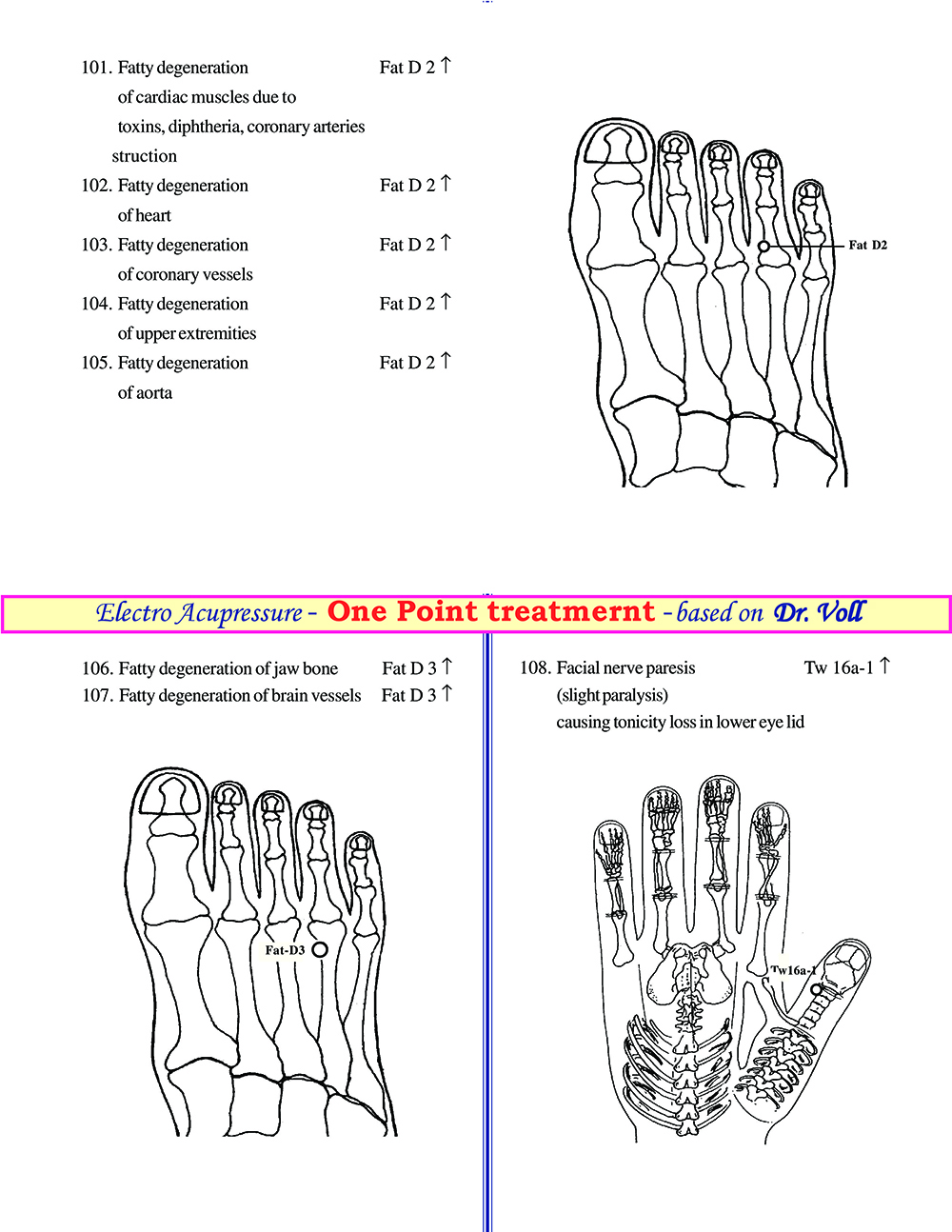 101. Fatty degeneration Fat D 2 ↑
of cardiac muscles due to
toxins, diphtheria, coronary arteries
struction

102. Fatty degeneration Fat D 2 ↑
of heart

103. Fatty degeneration Fat D 2 ↑
of coronary vessels

104. Fatty degeneration Fat D 2 ↑
of upper extremities

105. Fatty degeneration Fat D 2 ↑
of aorta

Fat D2

Electro Acupressure - One Point treatmernt - based on Dr. Voll

106. Fatty degeneration of jaw bone Fat D 3 ↑
107. Fatty degeneration of brain vessels Fat D 3 ↑

Fat-D3

108. Facial nerve paresis Tw 16a-1 ↑
(slight paralysis)
causing tonicity loss in lower eye lid

Tw16a-1